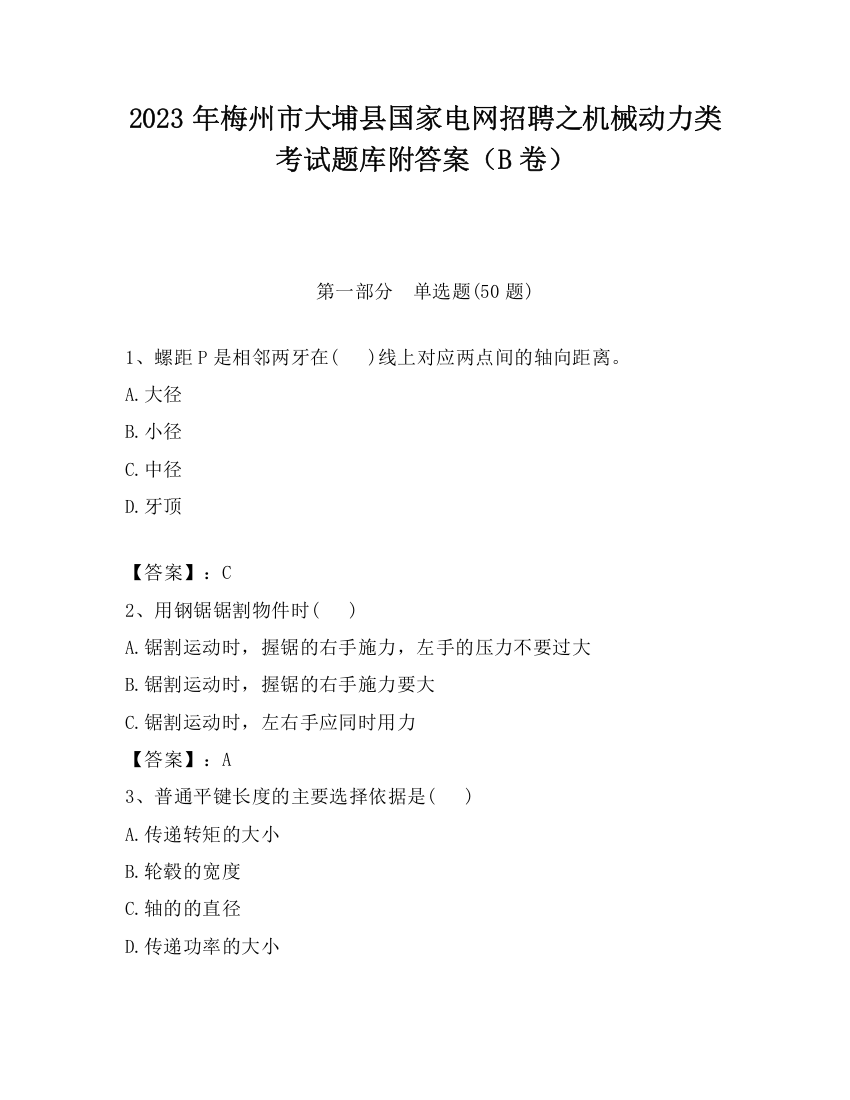 2023 年梅州市大埔县国家电网招聘之机械动力类考试题库附答案（B 卷）

第一部分　单选题(50 题)

1、螺距 P 是相邻两牙在(　 )线上对应两点间的轴向距离。

A.大径

B.小径

C.中径

D.牙顶

【答案】：C

2、用钢锯锯割物件时(　 )

A.锯割运动时，握锯的右手施力，左手的压力不要过大

B.锯割运动时，握锯的右手施力要大

C.锯割运动时，左右手应同时用力

【答案】：A

3、普通平键长度的主要选择依据是(　 )

A.传递转矩的大小

B.轮毂的宽度

C.轴的的直径

D.传递功率的大小